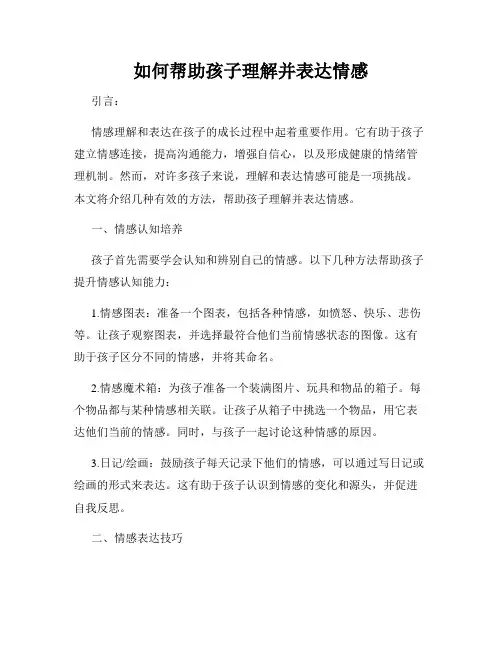 如何帮助孩子理解并表达情感

引言：

情感理解和表达在孩子的成长过程中起着重要作用。它有助于孩子建立情感连接，提高沟通能力，增强自信心，以及形成健康的情绪管理机制。然而，对许多孩子来说，理解和表达情感可能是一项挑战。本文将介绍几种有效的方法，帮助孩子理解并表达情感。

一、情感认知培养

孩子首先需要学会认知和辨别自己的情感。以下几种方法帮助孩子提升情感认知能力：

1.情感图表：准备一个图表，包括各种情感，如愤怒、快乐、悲伤等。让孩子观察图表，并选择最符合他们当前情感状态的图像。这有助于孩子区分不同的情感，并将其命名。

2.情感魔术箱：为孩子准备一个装满图片、玩具和物品的箱子。每个物品都与某种情感相关联。让孩子从箱子中挑选一个物品，用它表达他们当前的情感。同时，与孩子一起讨论这种情感的原因。

3.日记/绘画：鼓励孩子每天记录下他们的情感，可以通过写日记或绘画的形式来表达。这有助于孩子认识到情感的变化和源头，并促进自我反思。

二、情感表达技巧